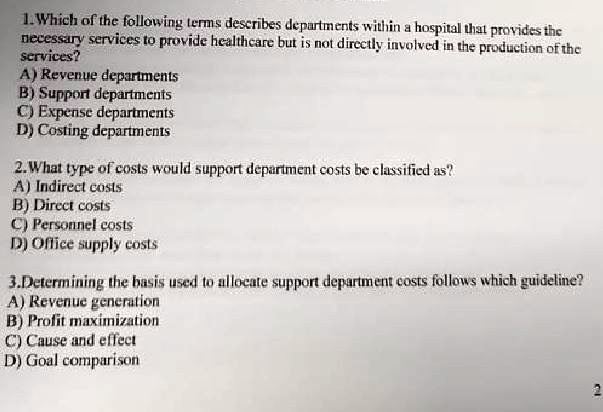 1.Which of the following terms describes departments within a hospital that provides the necessary services to provide healthcare but is not directly involved in the production of the services?
A) Revenue departments
B) Support departments
C) Expense departments
D) Costing departments

2.What type of costs would support department costs be classified as?
A) Indirect costs
B) Direct costs
C) Personnel costs
D) Office supply costs

3.Determining the basis used to allocate support department costs follows which guideline?
A) Revenue generation
B) Profit maximization
C) Cause and effect
D) Goal comparison

2